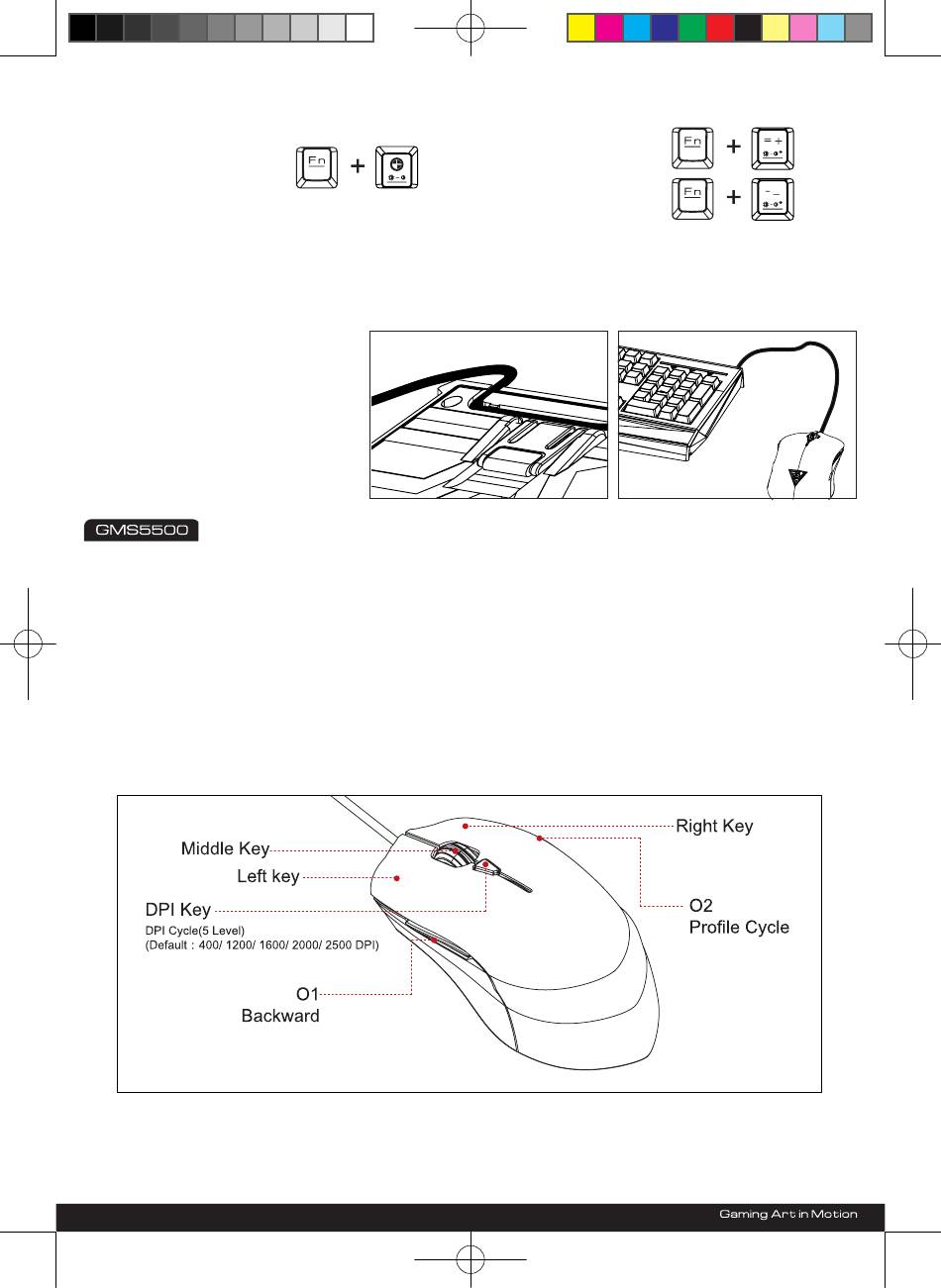 Fn + 

Fn + = +

Fn + - _

GMS5500

Middle Key

Left key

DPI Key

DPI Cycle(5 Level)
(Default : 400/ 1200/ 1600/ 2000/ 2500 DPI)

O1
Backward

Right Key

O2
Profile Cycle

Gaming Art in Motion